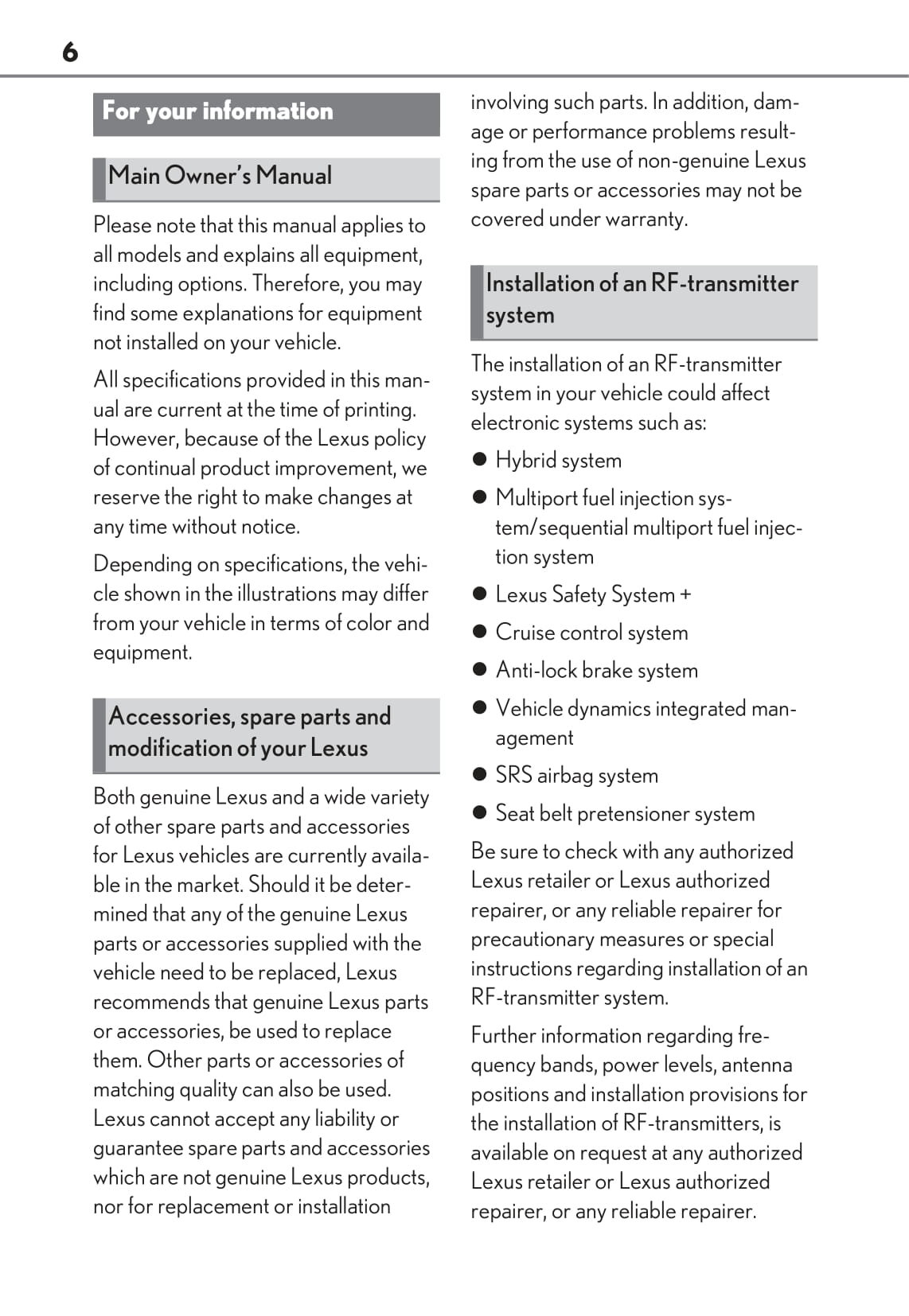 6

For your information

Main Owner's Manual

Please note that this manual applies to all models and explains all equipment, including options. Therefore, you may find some explanations for equipment not installed on your vehicle.

All specifications provided in this manual are current at the time of printing. However, because of the Lexus policy of continual product improvement, we reserve the right to make changes at any time without notice.

Depending on specifications, the vehicle shown in the illustrations may differ from your vehicle in terms of color and equipment.

Accessories, spare parts and modification of your Lexus

Both genuine Lexus and a wide variety of other spare parts and accessories for Lexus vehicles are currently available in the market. Should it be determined that any of the genuine Lexus parts or accessories supplied with the vehicle need to be replaced, Lexus recommends that genuine Lexus parts or accessories, be used to replace them. Other parts or accessories of matching quality can also be used. Lexus cannot accept any liability or guarantee spare parts and accessories which are not genuine Lexus products, nor for replacement or installation involving such parts. In addition, damage or performance problems resulting from the use of non-genuine Lexus spare parts or accessories may not be covered under warranty.

Installation of an RF-transmitter system

The installation of an RF-transmitter system in your vehicle could affect electronic systems such as:

● Hybrid system

● Multiport fuel injection system/sequential multiport fuel injection system

● Lexus Safety System +

● Cruise control system

● Anti-lock brake system

● Vehicle dynamics integrated management

● SRS airbag system

● Seat belt pretensioner system

Be sure to check with any authorized Lexus retailer or Lexus authorized repairer, or any reliable repairer for precautionary measures or special instructions regarding installation of an RF-transmitter system.

Further information regarding frequency bands, power levels, antenna positions and installation provisions for the installation of RF-transmitters, is available on request at any authorized Lexus retailer or Lexus authorized repairer, or any reliable repairer.